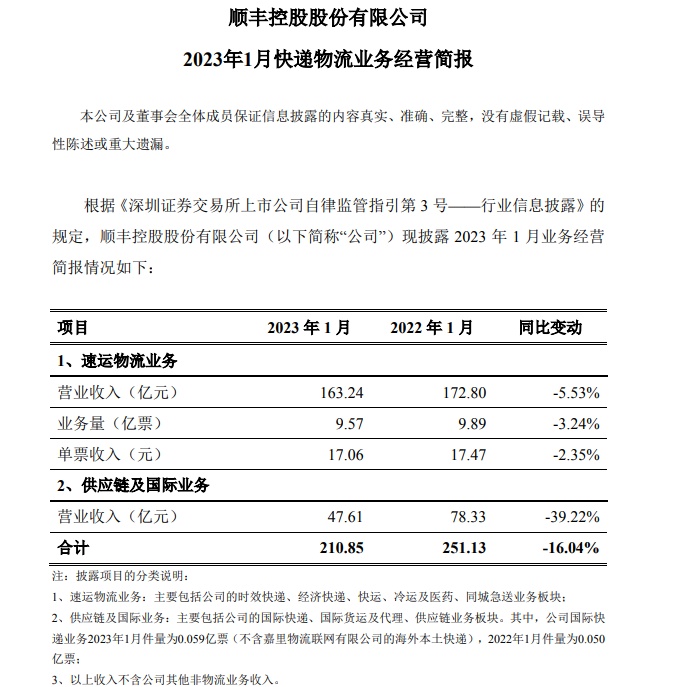 顺丰控股股份有限公司

2023年1月快递物流业务经营简报

本公司及董事会全体成员保证信息披露的内容真实、准确、完整，没有虚假记载、误导性陈述或重大遗漏。

根据《深圳证券交易所上市公司自律监管指引第 3 号——行业信息披露》的规定，顺丰控股股份有限公司（以下简称“公司”）现披露 2023 年 1 月业务经营简报情况如下：

| 项目 | 2023 年 1 月 | 2022 年 1 月 | 同比变动 |
|---|---|---|---|
| 1、速运物流业务 | | | |
| 营业收入（亿元） | 163.24 | 172.80 | -5.53% |
| 业务量（亿票） | 9.57 | 9.89 | -3.24% |
| 单票收入（元） | 17.06 | 17.47 | -2.35% |
| 2、供应链及国际业务 | | | |
| 营业收入（亿元） | 47.61 | 78.33 | -39.22% |
| 合计 | 210.85 | 251.13 | -16.04% |

注：披露项目的分类说明：
1、速运物流业务：主要包括公司的时效快递、经济快递、快运、冷运及医药、同城急送业务板块；
2、供应链及国际业务：主要包括公司的国际快递、国际货运及代理、供应链业务板块。其中，公司国际快递业务2023年1月件量为0.059亿票（不含嘉里物流联网有限公司的海外本土快递），2022年1月件量为0.050亿票；
3、以上收入不含公司其他非物流业务收入。